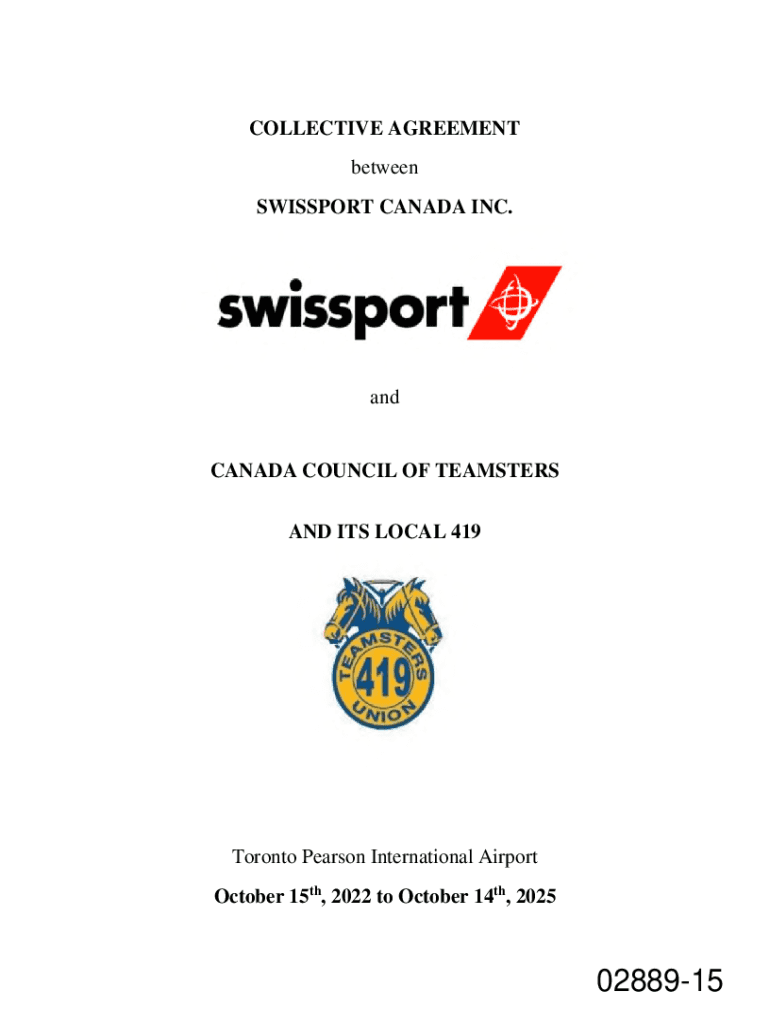 COLLECTIVE AGREEMENT

between

SWISSPORT CANADA INC.

swissport

and

CANADA COUNCIL OF TEAMSTERS

AND ITS LOCAL 419

TEAMSTERS
419
UNION

Toronto Pearson International Airport

October 15$^{th}$, 2022 to October 14$^{th}$, 2025

02889-15